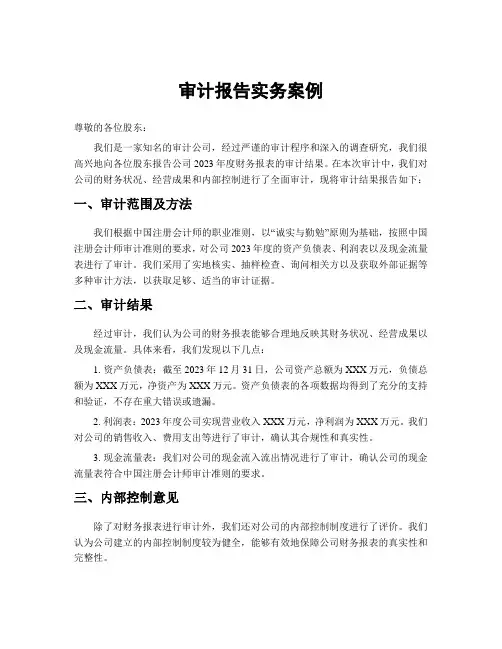 审计报告实务案例

尊敬的各位股东：

我们是一家知名的审计公司，经过严谨的审计程序和深入的调查研究，我们很高兴地向各位股东报告公司2023年度财务报表的审计结果。在本次审计中，我们对公司的财务状况、经营成果和内部控制进行了全面审计，现将审计结果报告如下：

一、审计范围及方法

我们根据中国注册会计师的职业准则，以“诚实与勤勉”原则为基础，按照中国注册会计师审计准则的要求，对公司2023年度的资产负债表、利润表以及现金流量表进行了审计。我们采用了实地核实、抽样检查、询问相关方以及获取外部证据等多种审计方法，以获取足够、适当的审计证据。

二、审计结果

经过审计，我们认为公司的财务报表能够合理地反映其财务状况、经营成果以及现金流量。具体来看，我们发现以下几点：

1. 资产负债表：截至2023年12月31日，公司资产总额为XXX万元，负债总额为XXX万元，净资产为XXX万元。资产负债表的各项数据均得到了充分的支持和验证，不存在重大错误或遗漏。

2. 利润表：2023年度公司实现营业收入XXX万元，净利润为XXX万元。我们对公司的销售收入、费用支出等进行了审计，确认其合规性和真实性。

3. 现金流量表：我们对公司的现金流入流出情况进行了审计，确认公司的现金流量表符合中国注册会计师审计准则的要求。

三、内部控制意见

除了对财务报表进行审计外，我们还对公司的内部控制制度进行了评价。我们认为公司建立的内部控制制度较为健全，能够有效地保障公司财务报表的真实性和完整性。